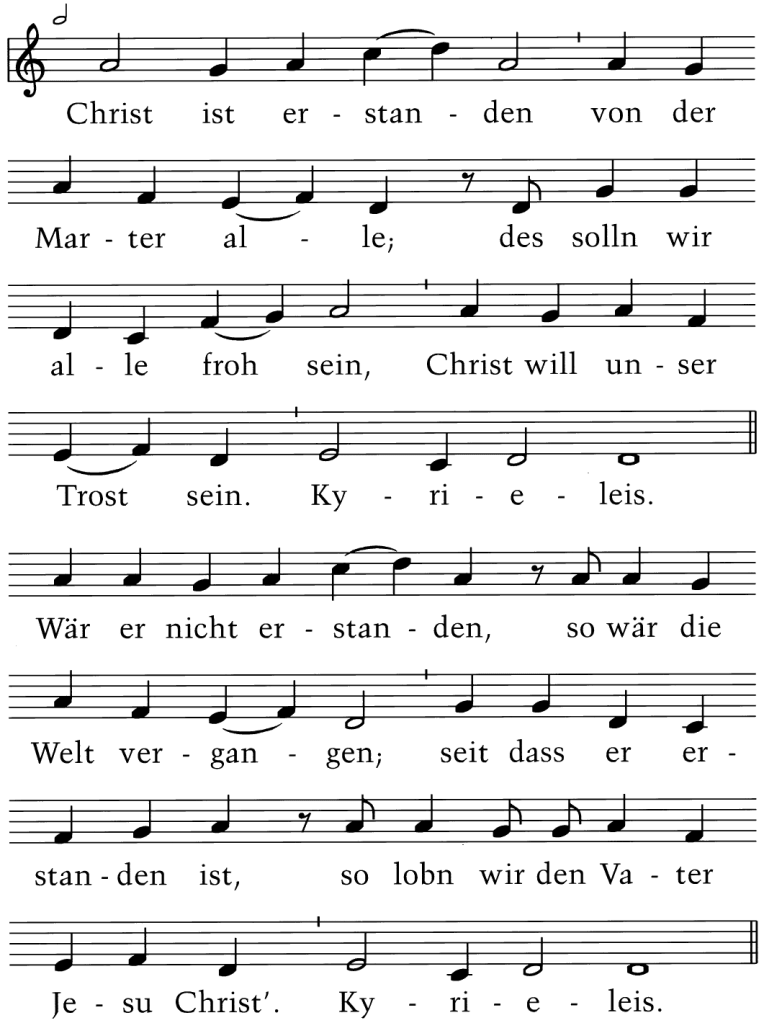 Christ ist er - stan - den von der

Mar - ter al - le; des solln wir

al - le froh sein, Christ will un - ser

Trost sein. Ky - ri - e - leis.

Wär er nicht er - stan - den, so wär die

Welt ver - gan - gen; seit dass er er -

stan - den ist, so lobn wir den Va - ter

Je - su Christ'. Ky - ri - e - leis.